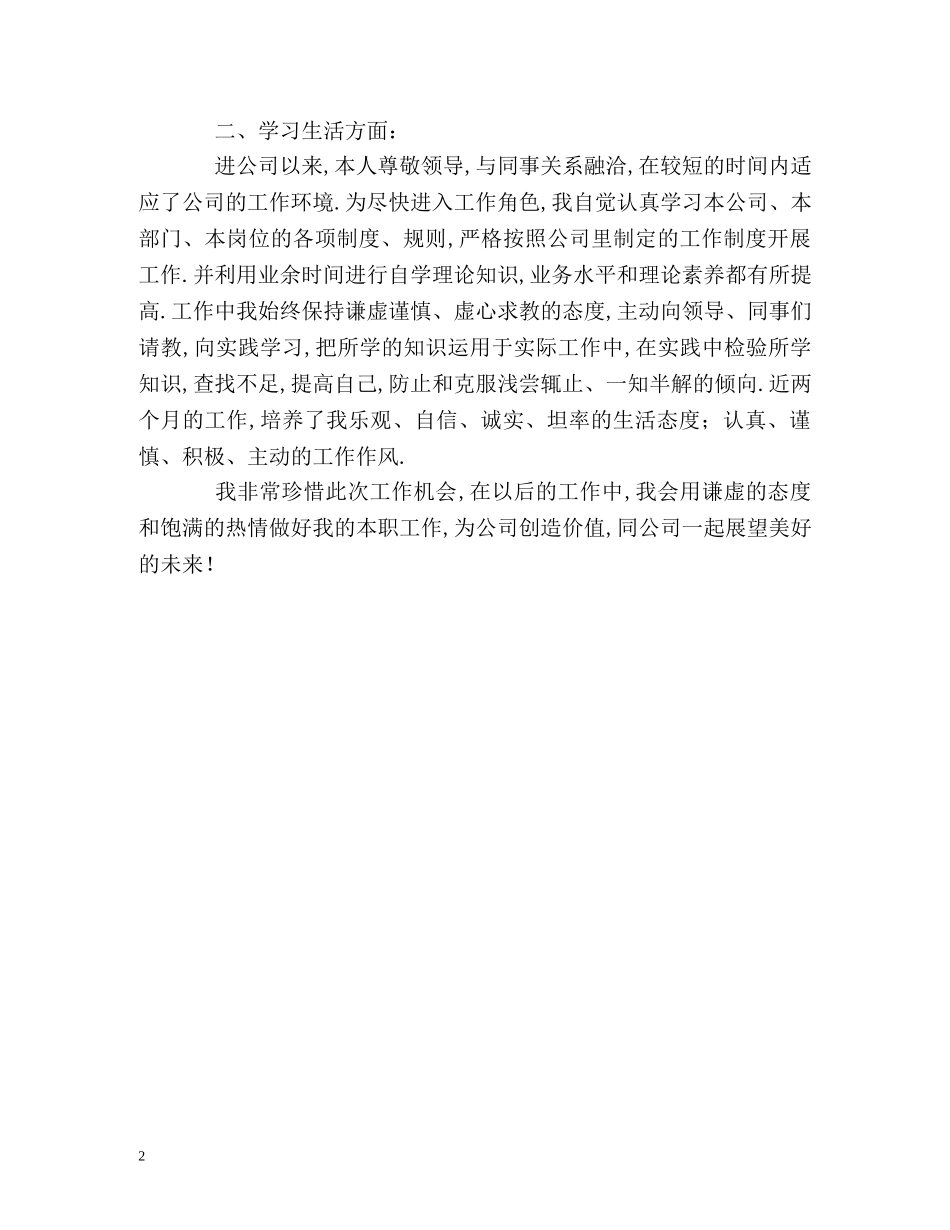 二、学习生活方面：

进公司以来,本人尊敬领导,与同事关系融洽,在较短的时间内适应了公司的工作环境.为尽快进入工作角色,我自觉认真学习本公司、本部门、本岗位的各项制度、规则,严格按照公司里制定的工作制度开展工作.并利用业余时间进行自学理论知识,业务水平和理论素养都有所提高.工作中我始终保持谦虚谨慎、虚心求教的态度,主动向领导、同事们请教,向实践学习,把所学的知识运用于实际工作中,在实践中检验所学知识,查找不足,提高自己,防止和克服浅尝辄止、一知半解的倾向.近两个月的工作,培养了我乐观、自信、诚实、坦率的生活态度；认真、谨慎、积极、主动的工作作风.

我非常珍惜此次工作机会,在以后的工作中,我会用谦虚的态度和饱满的热情做好我的本职工作,为公司创造价值,同公司一起展望美好的未来！

2